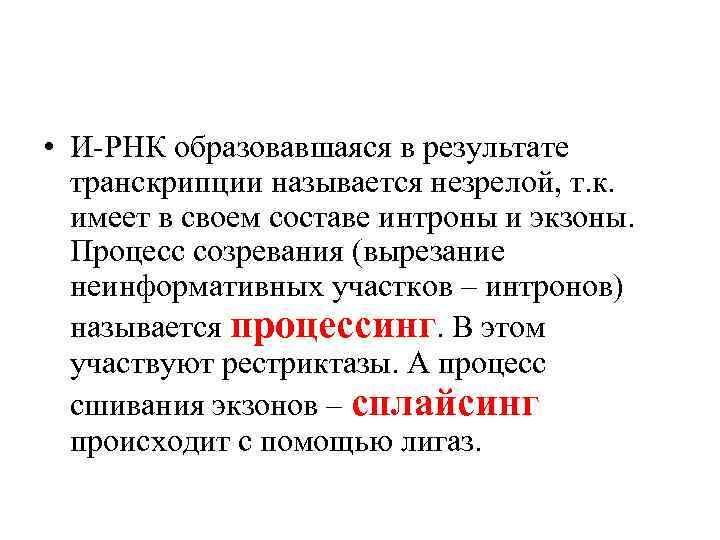 • И-РНК образовавшаяся в результате транскрипции называется незрелой, т.к. имеет в своем составе интроны и экзоны. Процесс созревания (вырезание неинформативных участков – интронов) называется процессинг. В этом участвуют рестриктазы. А процесс сшивания экзонов – сплайсинг происходит с помощью лигаз.